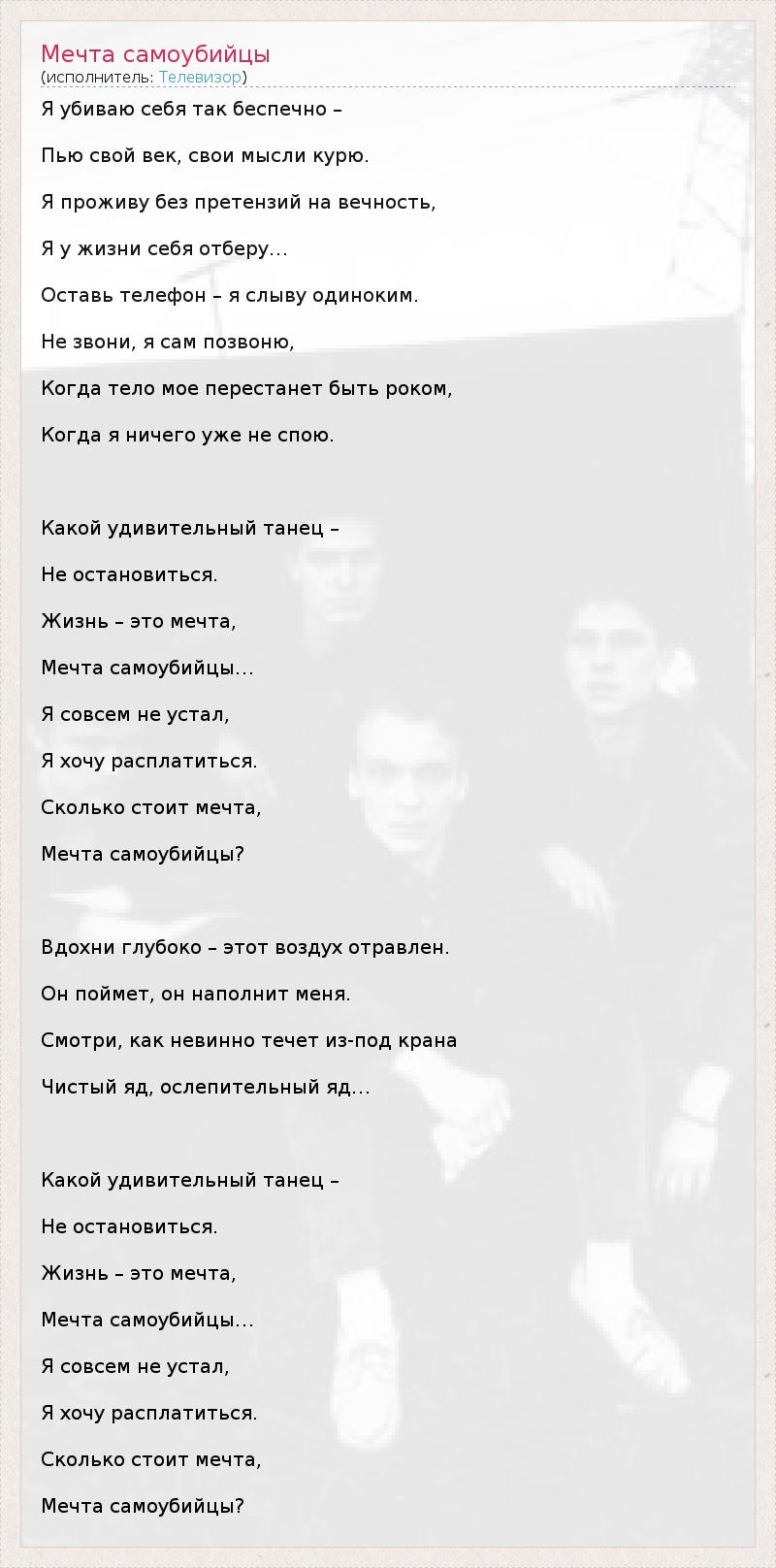 Мечта самоубийцы
(исполнитель: Телевизор)

Я убиваю себя так беспечно –

Пью свой век, свои мысли курю.

Я проживу без претензий на вечность,

Я у жизни себя отберу...

Оставь телефон – я слыву одиноким.

Не звони, я сам позвоню,

Когда тело мое перестанет быть роком,

Когда я ничего уже не спою.

Какой удивительный танец –

Не остановиться.

Жизнь – это мечта,

Мечта самоубийцы...

Я совсем не устал,

Я хочу расплатиться.

Сколько стоит мечта,

Мечта самоубийцы?

Вдохни глубоко – этот воздух отравлен.

Он поймет, он наполнит меня.

Смотри, как невинно течет из-под крана

Чистый яд, ослепительный яд...

Какой удивительный танец –

Не остановиться.

Жизнь – это мечта,

Мечта самоубийцы...

Я совсем не устал,

Я хочу расплатиться.

Сколько стоит мечта,

Мечта самоубийцы?